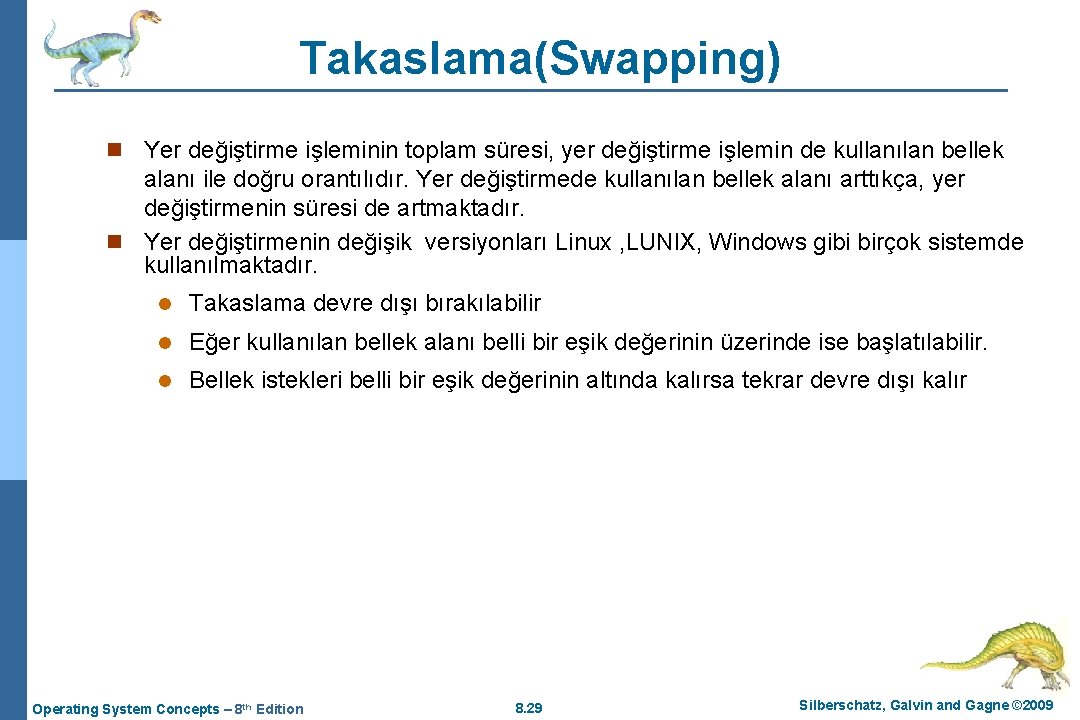 Takaslama(Swapping)

n Yer değiştirme işleminin toplam süresi, yer değiştirme işlemin de kullanılan bellek alanı ile doğru orantılıdır. Yer değiştirmede kullanılan bellek alanı arttıkça, yer değiştirmenin süresi de artmaktadır.
n Yer değiştirmenin değişik versiyonları Linux ,LUNIX, Windows gibi birçok sistemde kullanılmaktadır.

l Takaslama devre dışı bırakılabilir
l Eğer kullanılan bellek alanı belli bir eşik değerinin üzerinde ise başlatılabilir.
l Bellek istekleri belli bir eşik değerinin altında kalırsa tekrar devre dışı kalır

Operating System Concepts – 8th Edition 8.29 Silberschatz, Galvin and Gagne ©2009